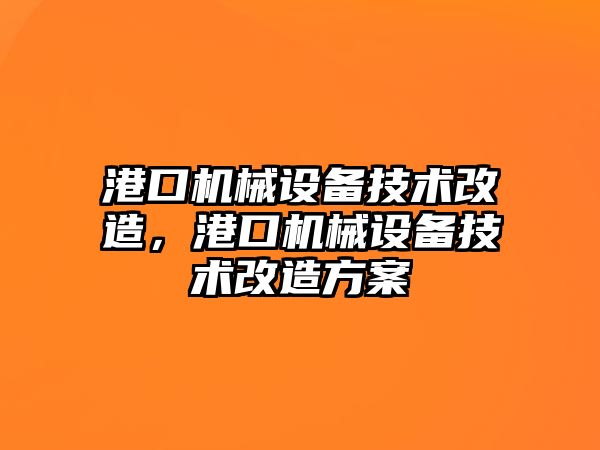 港口机械设备技术改造，港口机械设备技术改造方案